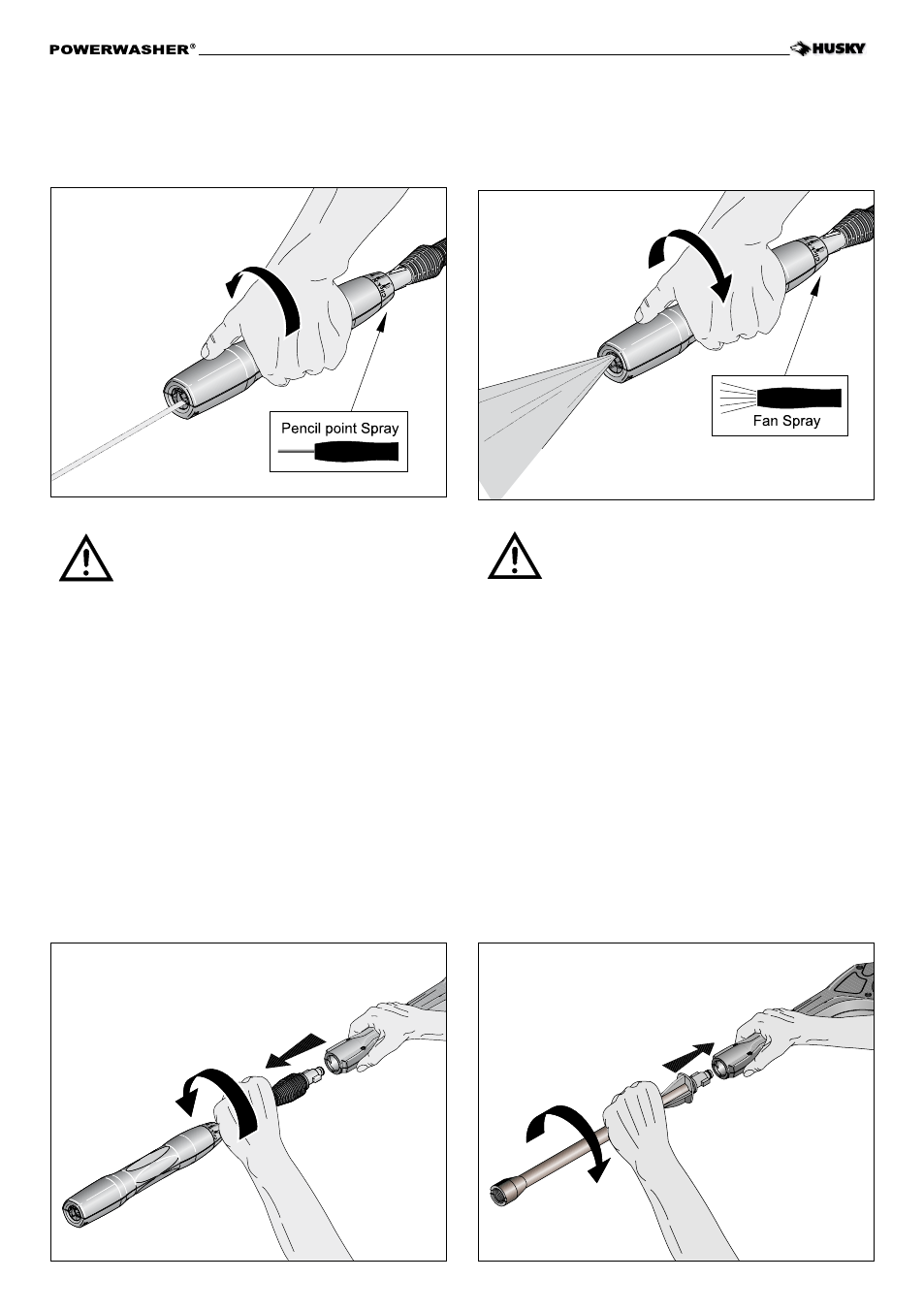 POWERWASHER®

HUSKY

Pencil point Spray

Fan Spray